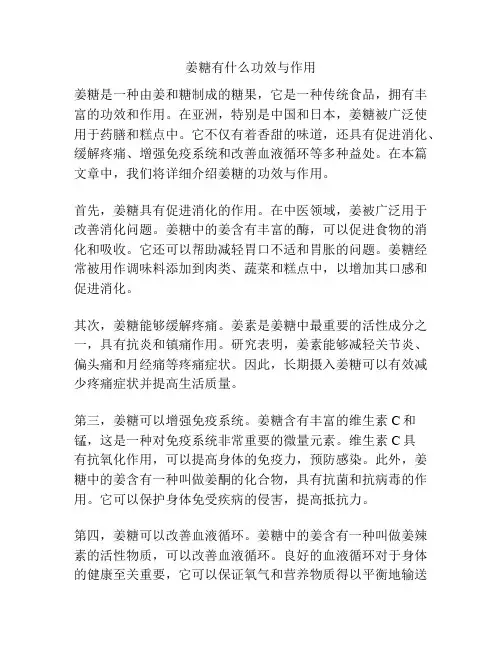 姜糖有什么功效与作用

姜糖是一种由姜和糖制成的糖果，它是一种传统食品，拥有丰富的功效和作用。在亚洲，特别是中国和日本，姜糖被广泛使用于药膳和糕点中。它不仅有着香甜的味道，还具有促进消化、缓解疼痛、增强免疫系统和改善血液循环等多种益处。在本篇文章中，我们将详细介绍姜糖的功效与作用。

首先，姜糖具有促进消化的作用。在中医领域，姜被广泛用于改善消化问题。姜糖中的姜含有丰富的酶，可以促进食物的消化和吸收。它还可以帮助减轻胃口不适和胃胀的问题。姜糖经常被用作调味料添加到肉类、蔬菜和糕点中，以增加其口感和促进消化。

其次，姜糖能够缓解疼痛。姜素是姜糖中最重要的活性成分之一，具有抗炎和镇痛作用。研究表明，姜素能够减轻关节炎、偏头痛和月经痛等疼痛症状。因此，长期摄入姜糖可以有效减少疼痛症状并提高生活质量。

第三，姜糖可以增强免疫系统。姜糖含有丰富的维生素 C 和锰，这是一种对免疫系统非常重要的微量元素。维生素 C 具有抗氧化作用，可以提高身体的免疫力，预防感染。此外，姜糖中的姜含有一种叫做姜酮的化合物，具有抗菌和抗病毒的作用。它可以保护身体免受疾病的侵害，提高抵抗力。

第四，姜糖可以改善血液循环。姜糖中的姜含有一种叫做姜辣素的活性物质，可以改善血液循环。良好的血液循环对于身体的健康至关重要，它可以保证氧气和营养物质得以平衡地输送